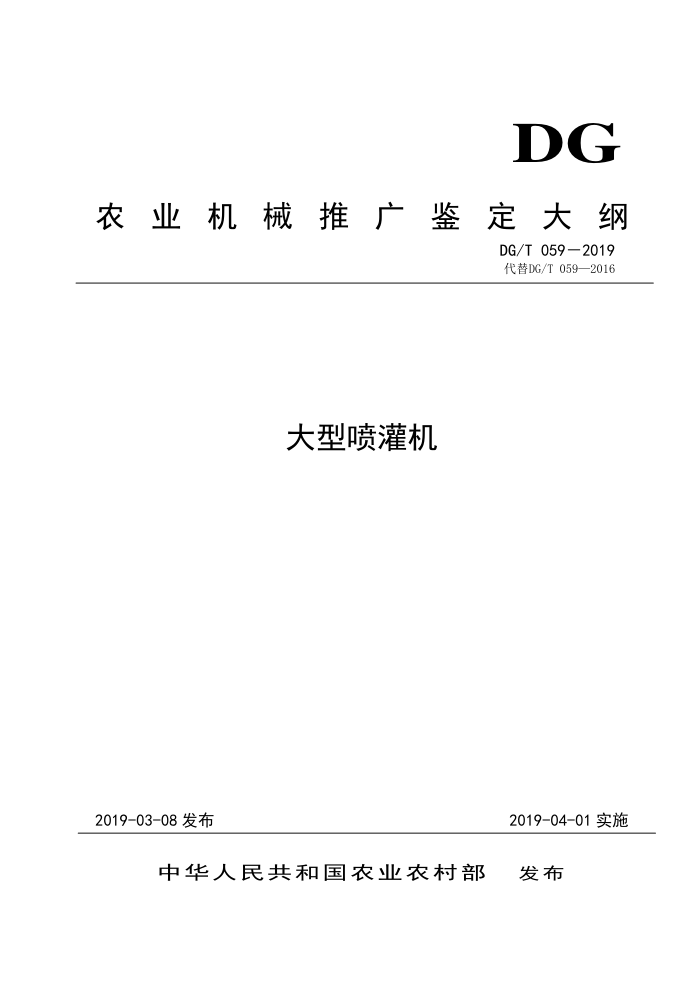 DG

农业机械推广鉴定大纲

DG/T 059—2019
代替DG/T 059—2016

大型喷灌机

2019-03-08发布 2019-04-01实施

中华人民共和国农业农村部 发布